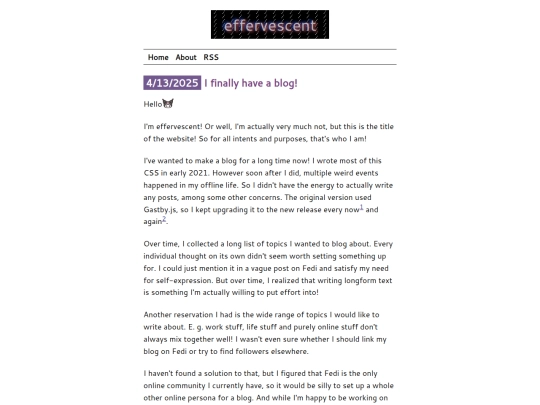 effervescent

Home About RSS

4/13/2025 I finally have a blog!

Hello

I'm effervescent! Or well, I'm actually very much not, but this is the title of the website! So for all intents and purposes, that's who I am!

I've wanted to make a blog for a long time now! I wrote most of this CSS in early 2021. However soon after I did, multiple weird events happened in my offline life. So I didn't have the energy to actually write any posts, among some other concerns. The original version used Gastby.js, so I kept upgrading it to the new release every now$^1$ and again$^2$.

Over time, I collected a long list of topics I wanted to blog about. Every individual thought on its own didn't seem worth setting something up for. I could just mention it in a vague post on Fedi and satisfy my need for self-expression. But over time, I realized that writing longform text is something I'm actually willing to put effort into!

Another reservation I had is the wide range of topics I would like to write about. E. g. work stuff, life stuff and purely online stuff don't always mix together well! I wasn't even sure whether I should link my blog on Fedi or try to find followers elsewhere.

I haven't found a solution to that, but I figured that Fedi is the only online community I currently have, so it would be silly to set up a whole other online persona for a blog. And while I'm happy to be working on